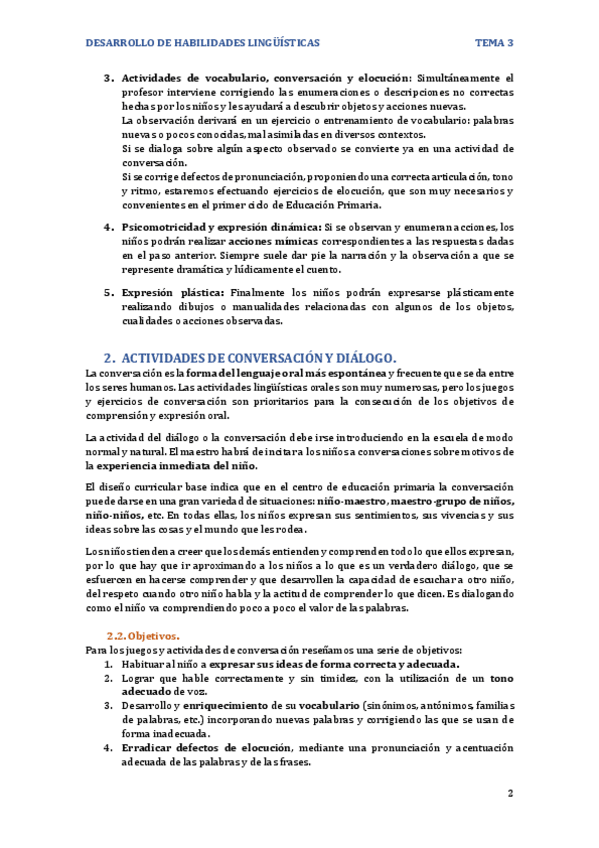 DESARROLLO DE HABILIDADES LINGÜÍSTICAS TEMA 3

3. Actividades de vocabulario, conversación y elocución: Simultáneamente el profesor interviene corrigiendo las enumeraciones o descripciones no correctas hechas por los niños y les ayudará a descubrir objetos y acciones nuevas.
La observación derivará en un ejercicio o entrenamiento de vocabulario: palabras nuevas o pocos conocidas, mal asimiladas en diversos contextos.
Si se dialoga sobre algún aspecto observado se convierte ya en una actividad de conversación.
Si se corrige defectos de pronunciación, proponiendo una correcta articulación, tono y ritmo, estaremos efectuando ejercicios de elocución, que son muy necesarios y convenientes en el primer ciclo de Educación Primaria.

4. Psicomotricidad y expresión dinámica: Si se observan y enumeran acciones, los niños podrán realizar acciones mímicas correspondientes a las respuestas dadas en el paso anterior. Siempre suele dar pie la narración y la observación a que se represente dramática y lúdicamente el cuento.

5. Expresión plástica: Finalmente los niños podrán expresarse plásticamente realizando dibujos o manualidades relacionadas con algunos de los objetos, cualidades o acciones observadas.

2. ACTIVIDADES DE CONVERSACIÓN Y DIÁLOGO.

La conversación es la forma del lenguaje oral más espontánea y frecuente que se da entre los seres humanos. Las actividades lingüísticas orales son muy numerosas, pero los juegos y ejercicios de conversación son prioritarios para la consecución de los objetivos de comprensión y expresión oral.

La actividad del diálogo o la conversación debe irse introduciendo en la escuela de modo normal y natural. El maestro habrá de incitar a los niños a conversaciones sobre motivos de la experiencia inmediata del niño.

El diseño curricular base indica que en el centro de educación primaria la conversación puede darse en una gran variedad de situaciones: niño-maestro, maestro-grupo de niños, niño-niños, etc. En todas ellas, los niños expresan sus sentimientos, sus vivencias y sus ideas sobre las cosas y el mundo que les rodea.

Los niños tienden a creer que los demás entienden y comprenden todo lo que ellos expresan, por lo que hay que ir aproximando a los niños a lo que es un verdadero diálogo, que se esfuercen en hacerse comprender y que desarrollen la capacidad de escuchar a otro niño, del respeto cuando otro niño habla y la actitud de comprender lo que dicen. Es dialogando como el niño va comprendiendo poco a poco el valor de las palabras.

2.2. Objetivos.

Para los juegos y actividades de conversación reseñamos una serie de objetivos:
1. Habituar al niño a expresar sus ideas de forma correcta y adecuada.
2. Lograr que hable correctamente y sin timidez, con la utilización de un tono adecuado de voz.
3. Desarrollo y enriquecimiento de su vocabulario (sinónimos, antónimos, familias de palabras, etc.) incorporando nuevas palabras y corrigiendo las que se usan de forma inadecuada.
4. Erradicar defectos de elocución, mediante una pronunciación y acentuación adecuada de las palabras y de las frases.

2